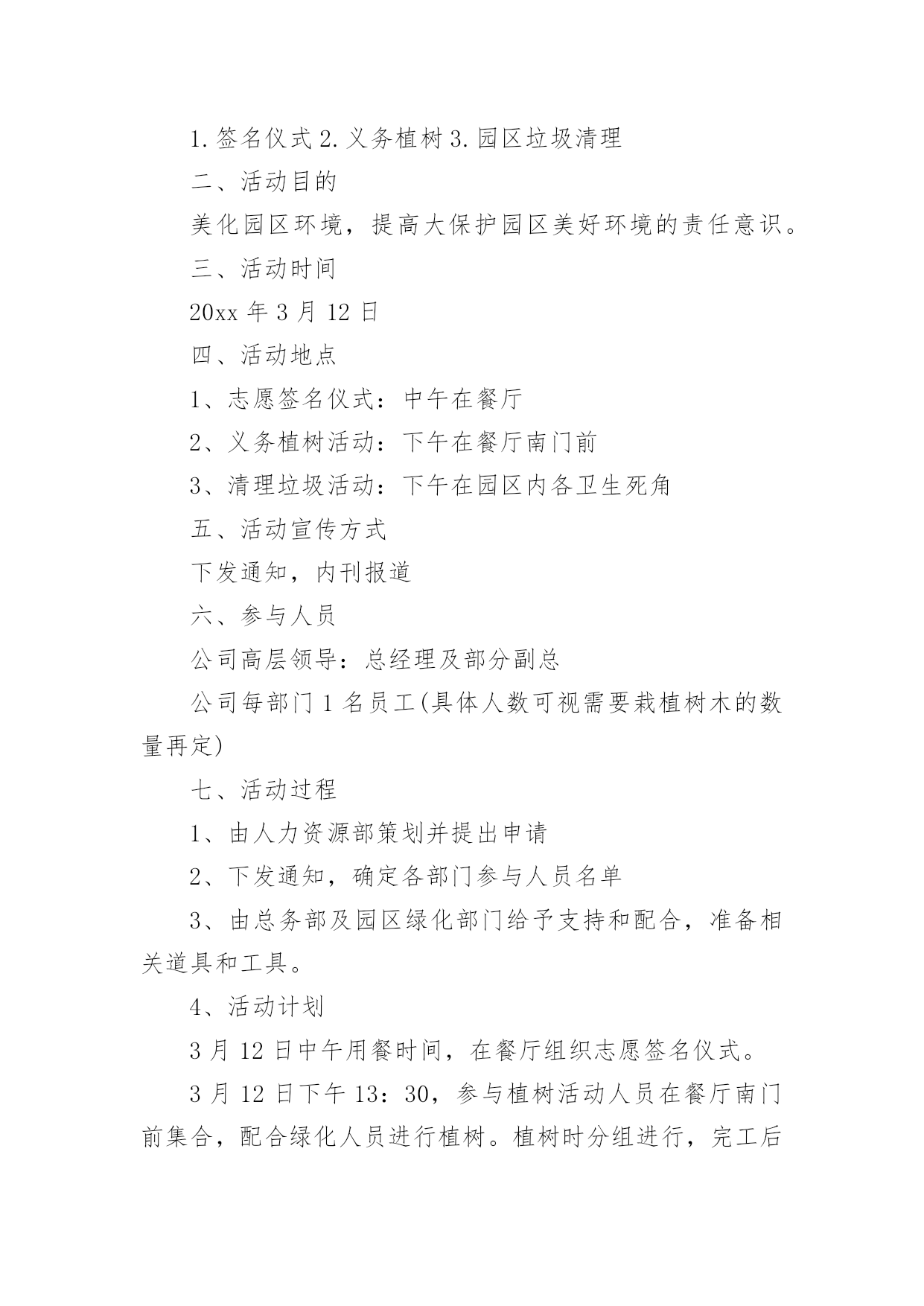 1.签名仪式 2.义务植树 3.园区垃圾清理

二、活动目的

美化园区环境，提高大保护园区美好环境的责任意识。

三、活动时间

20xx 年 3 月 12 日

四、活动地点

1、志愿签名仪式：中午在餐厅

2、义务植树活动：下午在餐厅南门前

3、清理垃圾活动：下午在园区内各卫生死角

五、活动宣传方式

下发通知，内刊报道

六、参与人员

公司高层领导：总经理及部分副总

公司每部门 1 名员工(具体人数可视需要栽植树木的数量再定)

七、活动过程

1、由人力资源部策划并提出申请

2、下发通知，确定各部门参与人员名单

3、由总务部及园区绿化部门给予支持和配合，准备相关道具和工具。

4、活动计划

3 月 12 日中午用餐时间，在餐厅组织志愿签名仪式。

3 月 12 日下午 13：30，参与植树活动人员在餐厅南门前集合，配合绿化人员进行植树。植树时分组进行，完工后